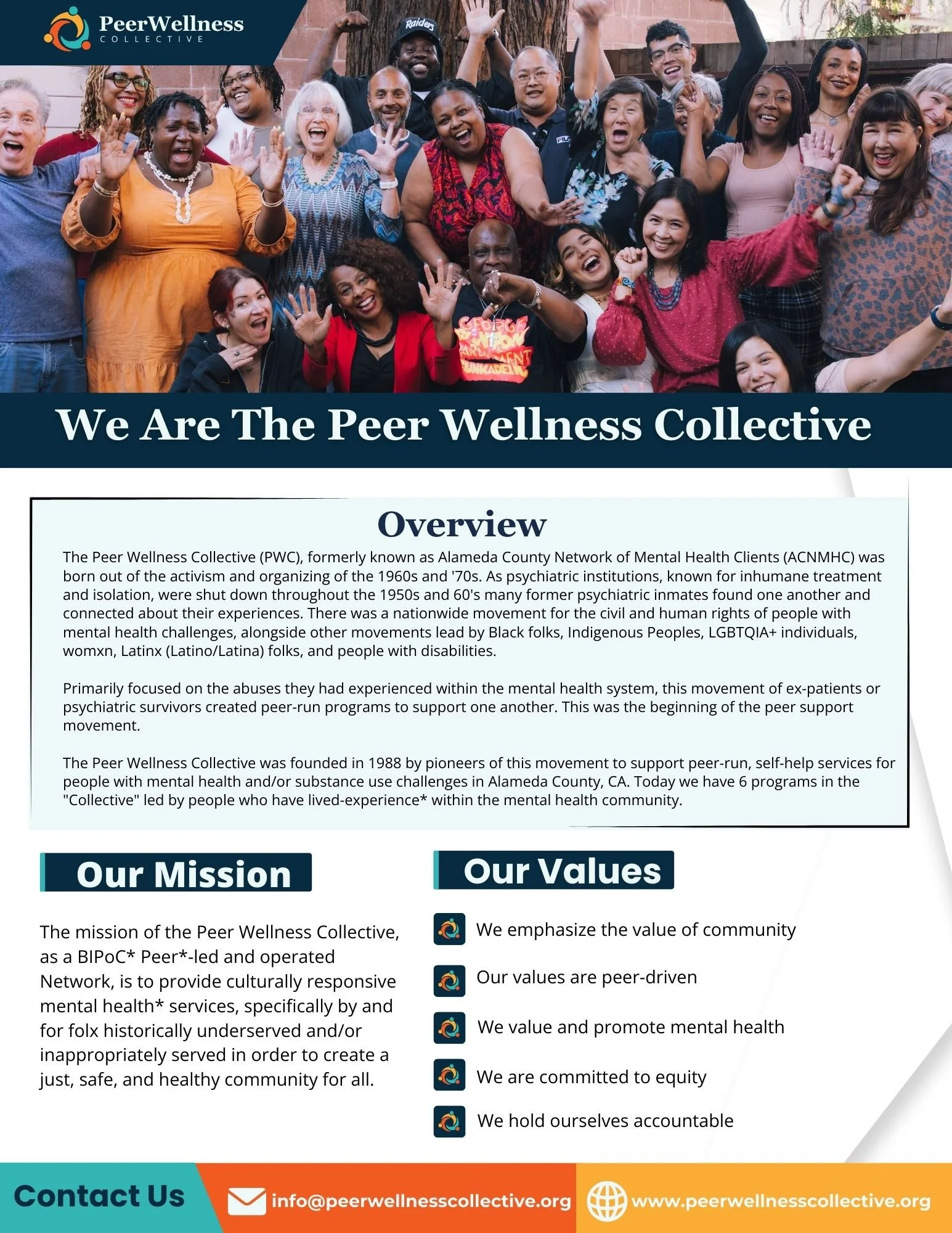 PeerWellness
COLLECTIVE

We Are The Peer Wellness Collective

Overview

The Peer Wellness Collective (PWC), formerly known as Alameda County Network of Mental Health Clients (ACNMHC) was born out of the activism and organizing of the 1960s and '70s. As psychiatric institutions, known for inhumane treatment and isolation, were shut down throughout the 1950s and 60's many former psychiatric inmates found one another and connected about their experiences. There was a nationwide movement for the civil and human rights of people with mental health challenges, alongside other movements lead by Black folks, Indigenous Peoples, LGBTQIA+ individuals, womxn, Latinx (Latino/Latina) folks, and people with disabilities.

Primarily focused on the abuses they had experienced within the mental health system, this movement of ex-patients or psychiatric survivors created peer-run programs to support one another. This was the beginning of the peer support movement.

The Peer Wellness Collective was founded in 1988 by pioneers of this movement to support peer-run, self-help services for people with mental health and/or substance use challenges in Alameda County, CA. Today we have 6 programs in the "Collective" led by people who have lived-experience* within the mental health community.

Our Mission

The mission of the Peer Wellness Collective, as a BIPoC* Peer*-led and operated Network, is to provide culturally responsive mental health* services, specifically by and for folx historically underserved and/or inappropriately served in order to create a just, safe, and healthy community for all.

Our Values

We emphasize the value of community

Our values are peer-driven

We value and promote mental health

We are committed to equity

We hold ourselves accountable

Contact Us

info@peerwellnesscollective.org

www.peerwellnesscollective.org